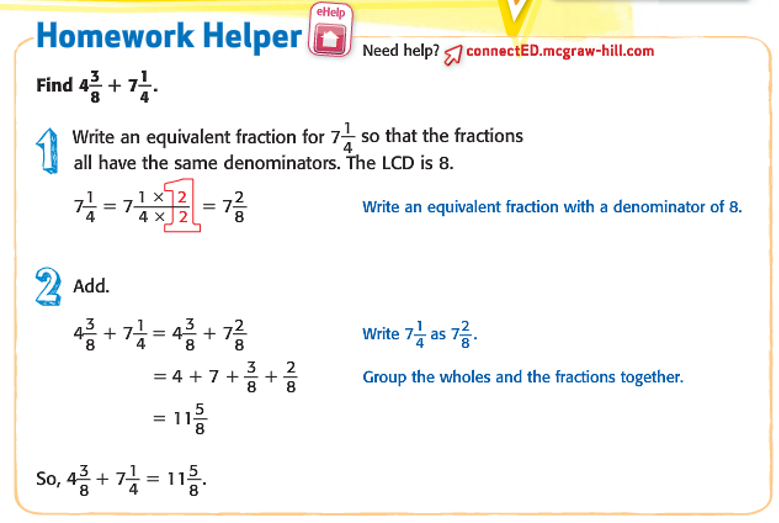 Homework Helper

eHelp

Need help? connectED.mcgraw-hill.com

Find $4\frac{3}{8} + 7\frac{1}{4}$.

1 Write an equivalent fraction for $7\frac{1}{4}$ so that the fractions all have the same denominators. The LCD is 8.

$7\frac{1}{4} = 7\frac{1 \times 2}{4 \times 2} = 7\frac{2}{8}$

Write an equivalent fraction with a denominator of 8.

2 Add.

$4\frac{3}{8} + 7\frac{1}{4} = 4\frac{3}{8} + 7\frac{2}{8}$

Write $7\frac{1}{4}$ as $7\frac{2}{8}$.

$= 4 + 7 + \frac{3}{8} + \frac{2}{8}$

Group the wholes and the fractions together.

$= 11\frac{5}{8}$

So, $4\frac{3}{8} + 7\frac{1}{4} = 11\frac{5}{8}$.